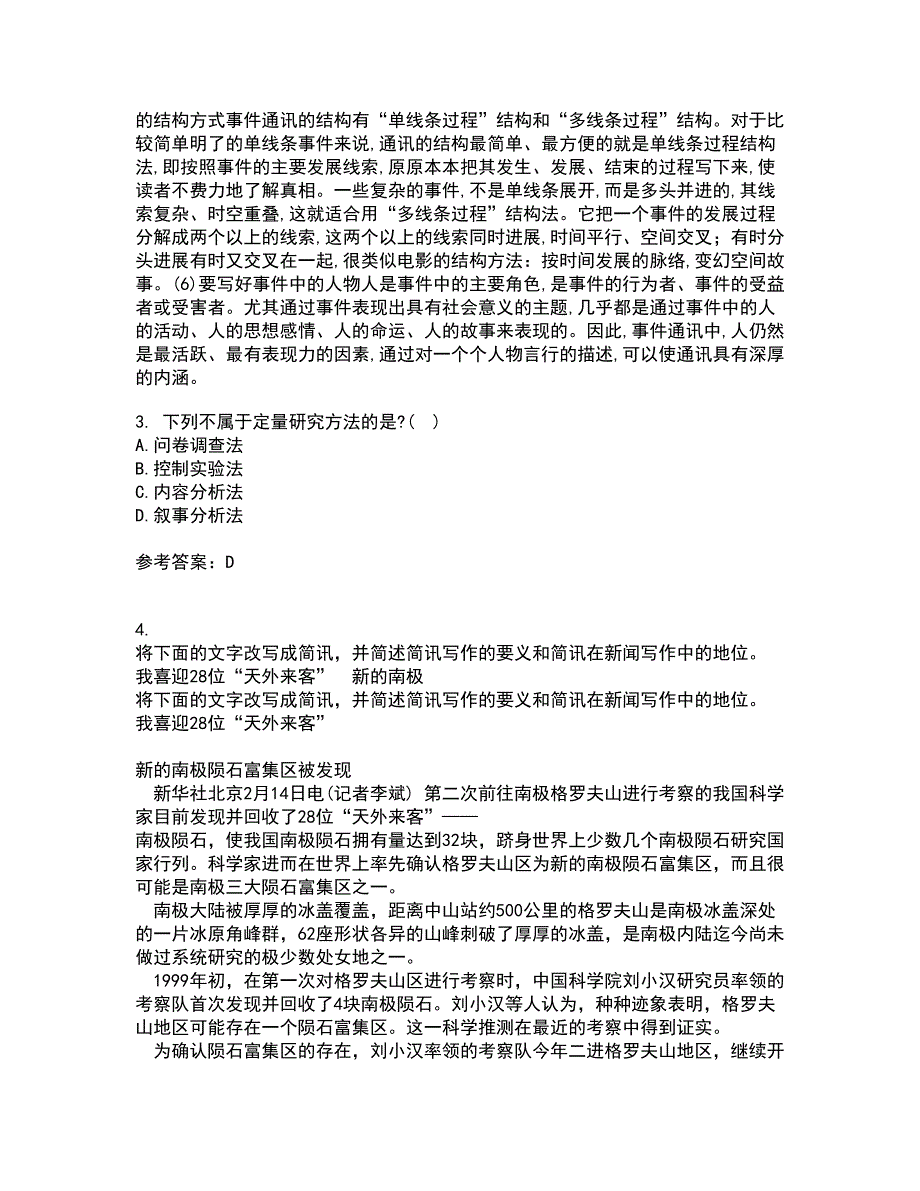 的结构方式事件通讯的结构有“单线条过程”结构和“多线条过程”结构。对于比较简单明了的单线条事件来说,通讯的结构最简单、最方便的就是单线条过程结构法,即按照事件的主要发展线索,原原本本把其发生、发展、结束的过程写下来,使读者不费力地了解真相。一些复杂的事件,不是单线条展开,而是多头并进的,其线索复杂、时空重叠,这就适合用“多线条过程”结构法。它把一个事件的发展过程分解成两个以上的线索,这两个以上的线索同时进展,时间平行、空间交叉;有时分头进展有时又交叉在一起,很类似电影的结构方法:按时间发展的脉络,变幻空间故事。(6)要写好事件中的人物人是事件中的主要角色,是事件的行为者、事件的受益者或受害者。尤其通过事件表现出具有社会意义的主题,几乎都是通过事件中的人的活动、人的思想感情、人的命运、人的故事来表现的。因此,事件通讯中,人仍然是最活跃、最有表现力的因素,通过对一个个人物言行的描述,可以使通讯具有深厚的内涵。

3. 下列不属于定量研究方法的是?( )
A.问卷调查法
B.控制实验法
C.内容分析法
D.叙事分析法

参考答案:D

4.
将下面的文字改写成简讯,并简述简讯写作的要义和简讯在新闻写作中的地位。
我喜迎28位“天外来客” 新的南极
将下面的文字改写成简讯,并简述简讯写作的要义和简讯在新闻写作中的地位。
我喜迎28位“天外来客”

新的南极陨石富集区被发现
新华社北京2月14日电(记者李斌) 第二次前往南极格罗夫山进行考察的我国科学家目前发现并回收了28位“天外来客”——
南极陨石,使我国南极陨石拥有量达到32块,跻身世界上少数几个南极陨石研究国家行列。科学家进而在世界上率先确认格罗夫山区为新的南极陨石富集区,而且很可能是南极三大陨石富集区之一。
南极大陆被厚厚的冰盖覆盖,距离中山站约500公里的格罗夫山是南极冰盖深处的一片冰原角峰群,62座形状各异的山峰刺破了厚厚的冰盖,是南极内陆迄今尚未做过系统研究的极少数处女地之一。
1999年初,在第一次对格罗夫山区进行考察时,中国科学院刘小汉研究员率领的考察队首次发现并回收了4块南极陨石。刘小汉等人认为,种种迹象表明,格罗夫山地区可能存在一个陨石富集区。这一科学推测在最近的考察中得到证实。
为确认陨石富集区的存在,刘小汉率领的考察队今年二进格罗夫山地区,继续开